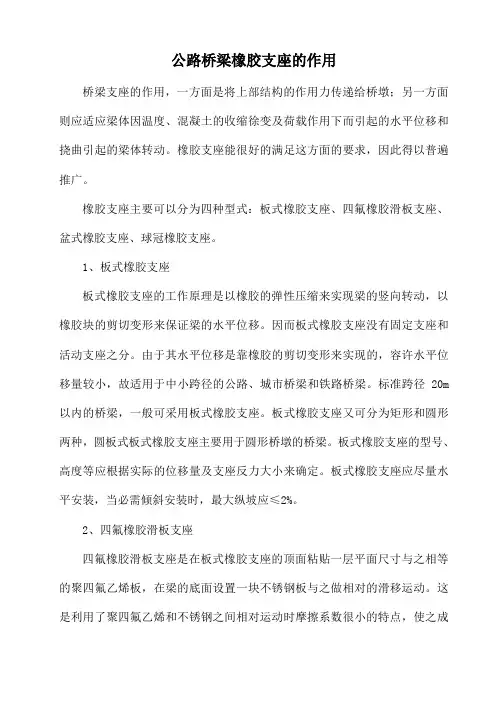 公路桥梁橡胶支座的作用

桥梁支座的作用，一方面是将上部结构的作用力传递给桥墩；另一方面则应适应梁体因温度、混凝土的收缩徐变及荷载作用下而引起的水平位移和挠曲引起的梁体转动。橡胶支座能很好的满足这方面的要求，因此得以普遍推广。

橡胶支座主要可以分为四种型式：板式橡胶支座、四氟橡胶滑板支座、盆式橡胶支座、球冠橡胶支座。

1、板式橡胶支座

板式橡胶支座的工作原理是以橡胶的弹性压缩来实现梁的竖向转动，以橡胶块的剪切变形来保证梁的水平位移。因而板式橡胶支座没有固定支座和活动支座之分。由于其水平位移是靠橡胶的剪切变形来实现的，容许水平位移量较小，故适用于中小跨径的公路、城市桥梁和铁路桥梁。标准跨径 20m 以内的桥梁，一般可采用板式橡胶支座。板式橡胶支座又可分为矩形和圆形两种，圆板式板式橡胶支座主要用于圆形桥墩的桥梁。板式橡胶支座的型号、高度等应根据实际的位移量及支座反力大小来确定。板式橡胶支座应尽量水平安装，当必需倾斜安装时，最大纵坡应≤2%。

2、四氟橡胶滑板支座

四氟橡胶滑板支座是在板式橡胶支座的顶面粘贴一层平面尺寸与之相等的聚四氟乙烯板，在梁的底面设置一块不锈钢板与之做相对的滑移运动。这是利用了聚四氟乙烯和不锈钢之间相对运动时摩擦系数很小的特点，使之成